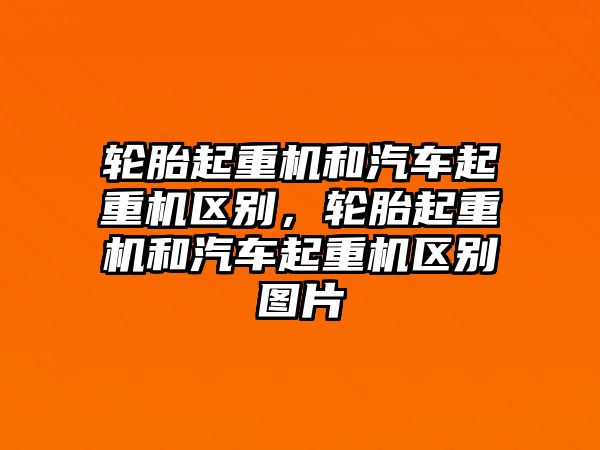 轮胎起重机和汽车起重机区别，轮胎起重机和汽车起重机区别图片